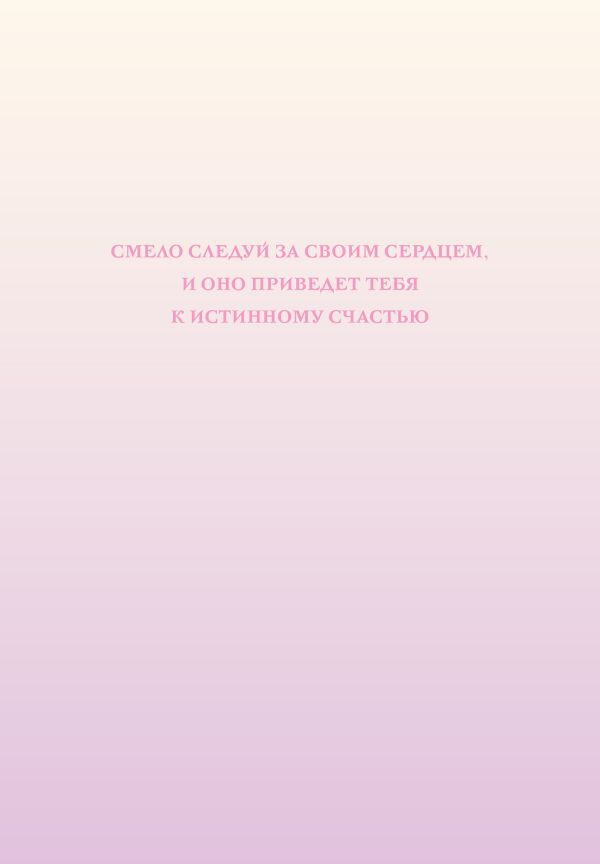 СМЕЛО СЛЕДУЙ ЗА СВОИМ СЕРДЦЕМ, И ОНО ПРИВЕДЕТ ТЕБЯ К ИСТИННОМУ СЧАСТЬЮ